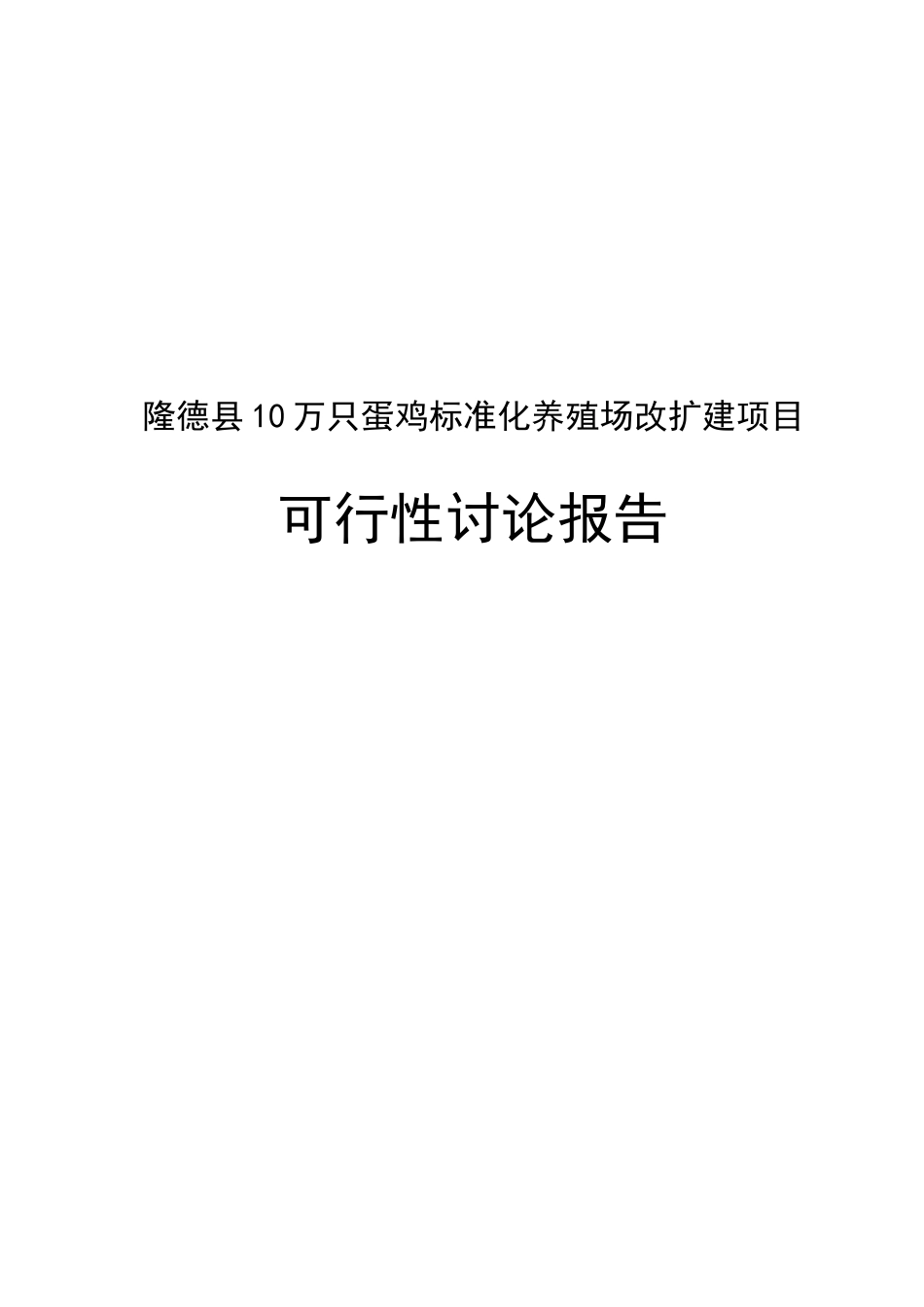 隆德县10万只蛋鸡标准化养殖场改扩建项目

可行性讨论报告